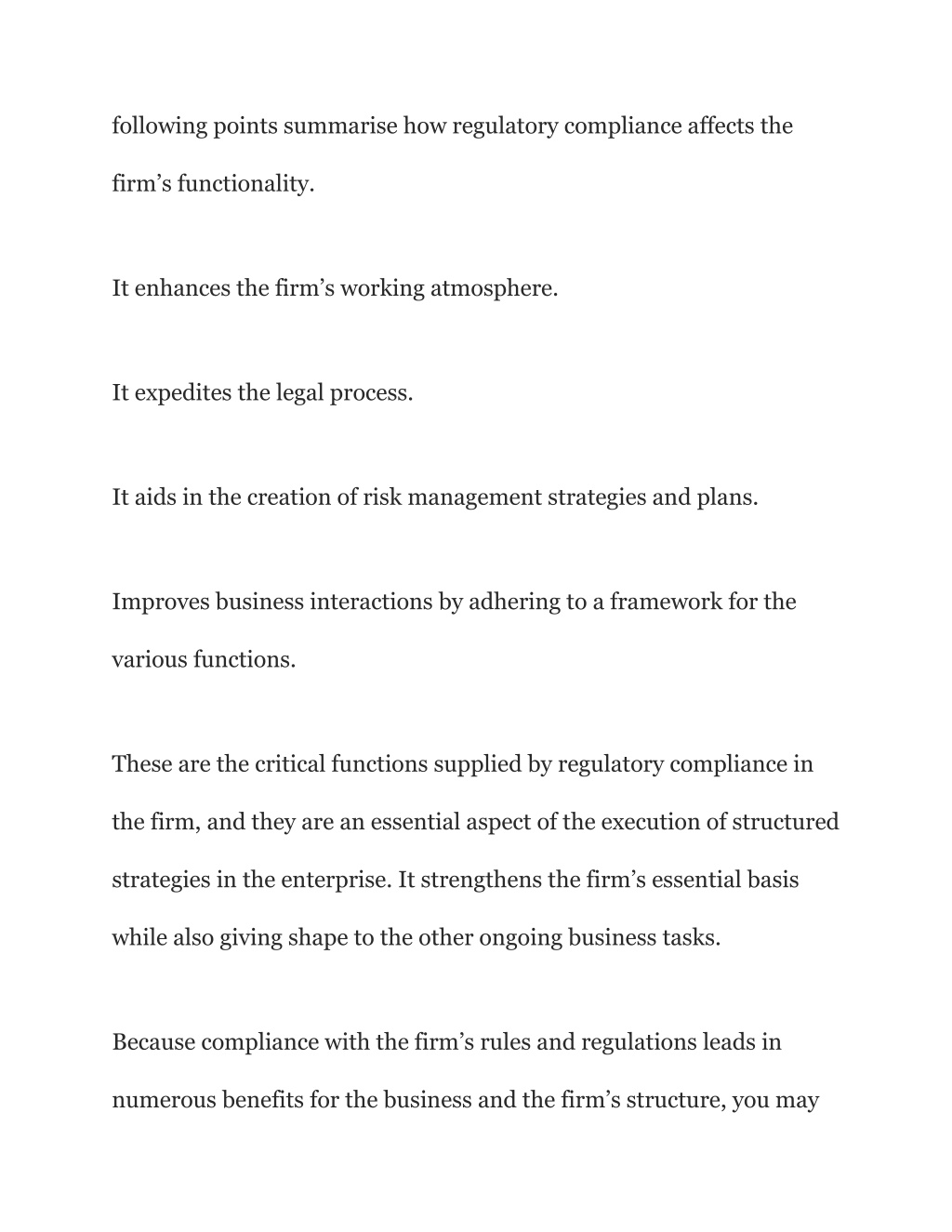 following points summarise how regulatory compliance affects the firm’s functionality.

It enhances the firm’s working atmosphere.

It expedites the legal process.

It aids in the creation of risk management strategies and plans.

Improves business interactions by adhering to a framework for the various functions.

These are the critical functions supplied by regulatory compliance in the firm, and they are an essential aspect of the execution of structured strategies in the enterprise. It strengthens the firm’s essential basis while also giving shape to the other ongoing business tasks.

Because compliance with the firm’s rules and regulations leads in numerous benefits for the business and the firm’s structure, you may